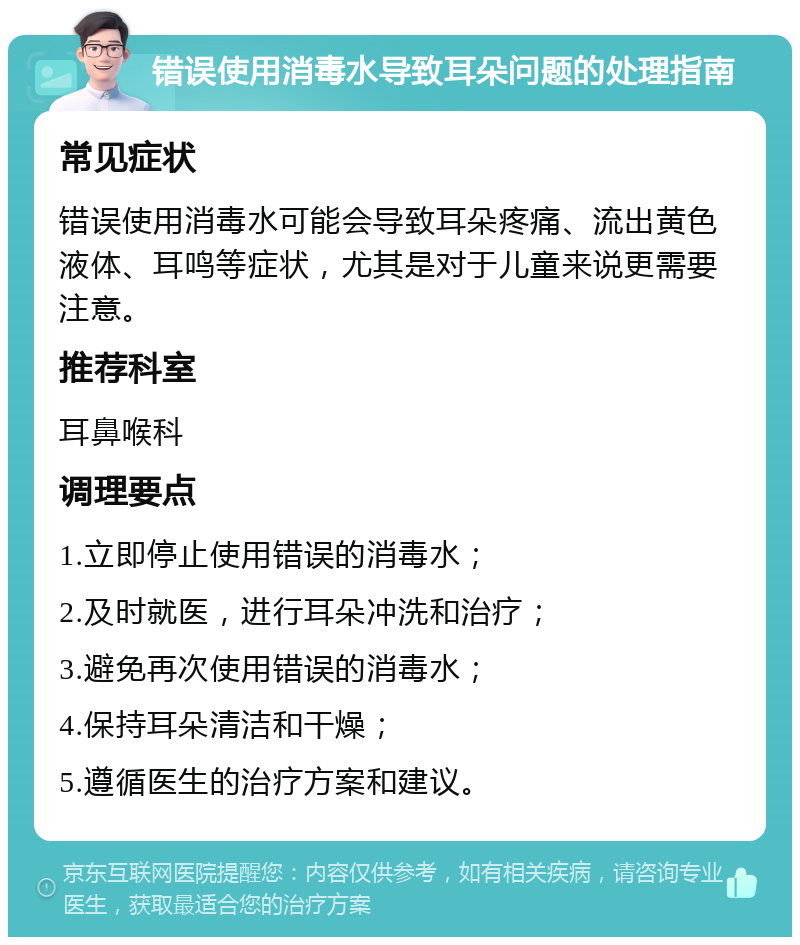 错误使用消毒水导致耳朵问题的处理指南

常见症状

错误使用消毒水可能会导致耳朵疼痛、流出黄色液体、耳鸣等症状，尤其是对于儿童来说更需要注意。

推荐科室

耳鼻喉科

调理要点

1.立即停止使用错误的消毒水；

2.及时就医，进行耳朵冲洗和治疗；

3.避免再次使用错误的消毒水；

4.保持耳朵清洁和干燥；

5.遵循医生的治疗方案和建议。

京东互联网医院提醒您：内容仅供参考，如有相关疾病，请咨询专业医生，获取最适合您的治疗方案